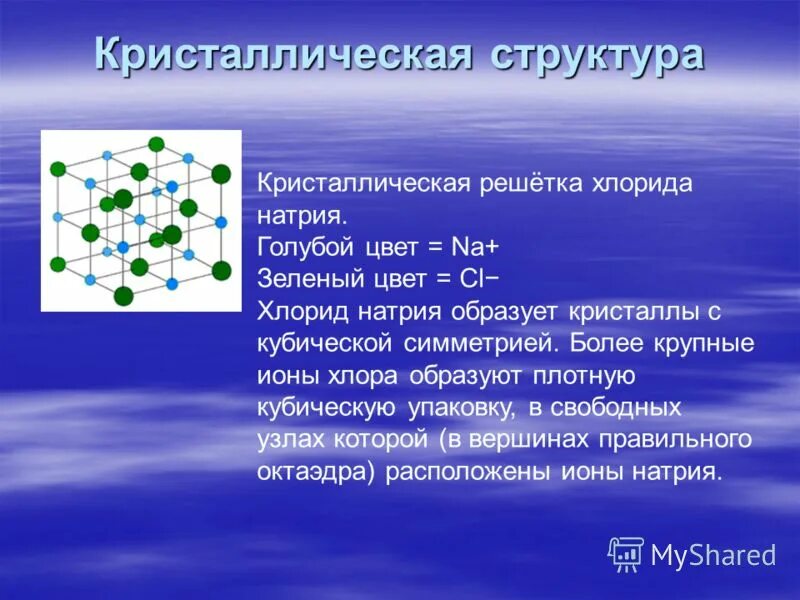 Кристаллическая структура

Кристаллическая решётка хлорида натрия.
Голубой цвет = Na+
Зеленый цвет = Cl−
Хлорид натрия образует кристаллы с кубической симметрией. Более крупные ионы хлора образуют плотную кубическую упаковку, в свободных узлах которой (в вершинах правильного октаэдра) расположены ионы натрия.

MyShared